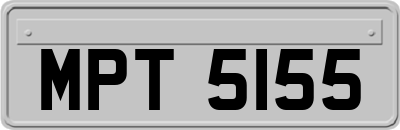 MPT 5155